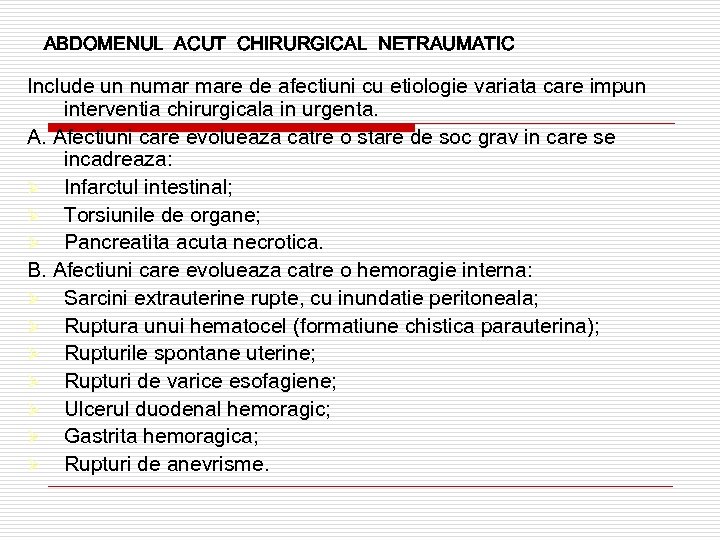 ABDOMENUL ACUT CHIRURGICAL NETRAUMATIC

Include un numar mare de afectiuni cu etiologie variata care impun interventia chirurgicala in urgenta.

A. Afectiuni care evolueaza catre o stare de soc grav in care se incadreaza:
Infarctul intestinal;
Torsiunile de organe;
Pancreatita acuta necrotica.

B. Afectiuni care evolueaza catre o hemoragie interna:
Sarcini extrauterine rupte, cu inundatie peritoneala;
Ruptura unui hematocel (formatiune chistica parauterina);
Rupturile spontane uterine;
Rupturi de varice esofagiene;
Ulcerul duodenal hemoragic;
Gastrita hemoragica;
Rupturi de anevrisme.